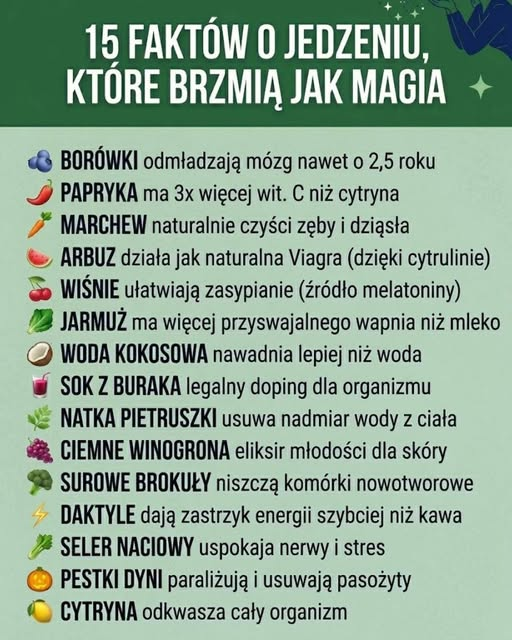 15 FAKTÓW O JEDZENIU, KTÓRE BRZMIĄ JAK MAGIA

BORÓWKI odmładzają mózg nawet o 2,5 roku
PAPRYKA ma 3x więcej wit. C niż cytryna
MARCHEW naturalnie czyści zęby i dziąsła
ARBUZ działa jak naturalna Viagra (dzięki cytrulinie)
WIŚNIE ułatwiają zasypianie (źródło melatoniny)
JARMUŻ ma więcej przyswajalnego wapnia niż mleko
WODA KOKOSOWA nawadnia lepiej niż woda
SOK Z BURAKA legalny doping dla organizmu
NATKA PIETRUSZKI usuwa nadmiar wody z ciała
CIEMNE WINOGRONA eliksir młodości dla skóry
SUROWE BROKUŁY niszczą komórki nowotworowe
DAKTYLE dają zastrzyk energii szybciej niż kawa
SELER NACIOWY uspokaja nerwy i stres
PESTKI DYNI paraliżują i usuwają pasożyty
CYTRYNA odkwasza cały organizm